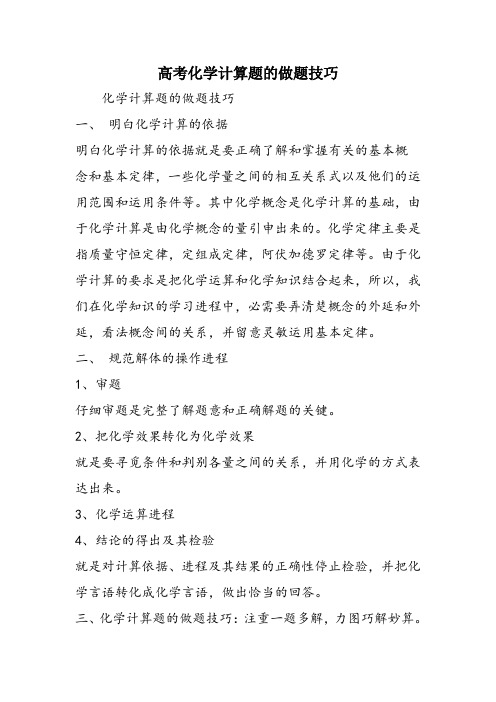 高考化学计算题的做题技巧

化学计算题的做题技巧

一、 明白化学计算的依据

明白化学计算的依据就是要正确了解和掌握有关的基本概念和基本定律，一些化学量之间的相互关系式以及他们的运用范围和运用条件等。其中化学概念是化学计算的基础，由于化学计算是由化学概念的量引申出来的。化学定律主要是指质量守恒定律，定组成定律，阿伏加德罗定律等。由于化学计算的要求是把化学运算和化学知识结合起来，所以，我们在化学知识的学习进程中，必需要弄清楚概念的外延和外延，看法概念间的关系，并留意灵敏运用基本定律。

二、 规范解体的操作进程

1、审题

仔细审题是完整了解题意和正确解题的关键。

2、把化学效果转化为化学效果

就是要寻觅条件和判别各量之间的关系，并用化学的方式表达出来。

3、化学运算进程

4、结论的得出及其检验

就是对计算依据、进程及其结果的正确性停止检验，并把化学言语转化成化学言语，做出恰当的回答。

三、化学计算题的做题技巧：注重一题多解，力图巧解妙算。